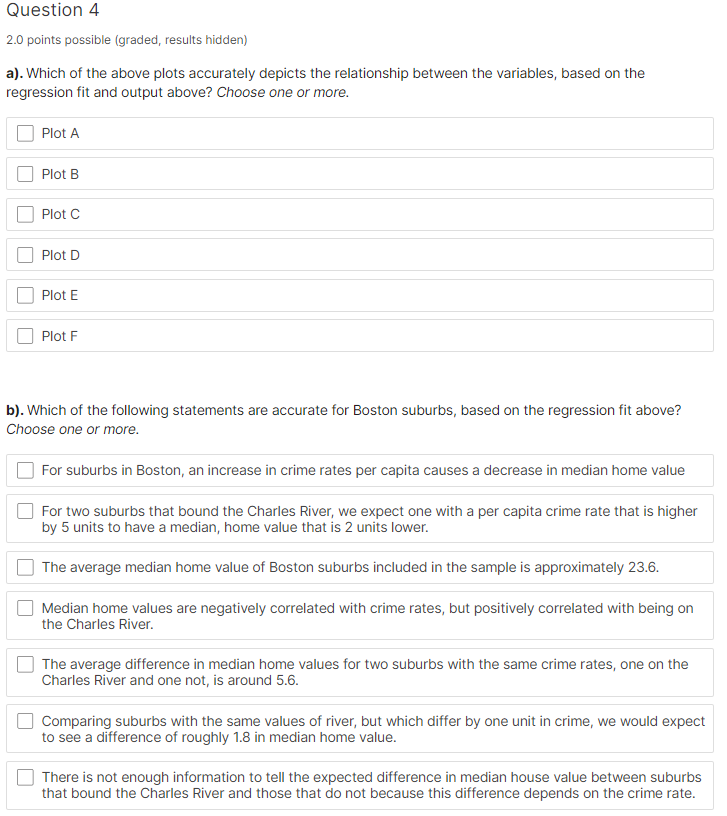 Question 4

2.0 points possible (graded, results hidden)

a). Which of the above plots accurately depicts the relationship between the variables, based on the regression fit and output above? Choose one or more.

Plot A

Plot B

Plot C

Plot D

Plot E

Plot F

b). Which of the following statements are accurate for Boston suburbs, based on the regression fit above? Choose one or more.

For suburbs in Boston, an increase in crime rates per capita causes a decrease in median home value

For two suburbs that bound the Charles River, we expect one with a per capita crime rate that is higher by 5 units to have a median, home value that is 2 units lower.

The average median home value of Boston suburbs included in the sample is approximately 23.6.

Median home values are negatively correlated with crime rates, but positively correlated with being on the Charles River.

The average difference in median home values for two suburbs with the same crime rates, one on the Charles River and one not, is around 5.6.

Comparing suburbs with the same values of river, but which differ by one unit in crime, we would expect to see a difference of roughly 1.8 in median home value.

There is not enough information to tell the expected difference in median house value between suburbs that bound the Charles River and those that do not because this difference depends on the crime rate.